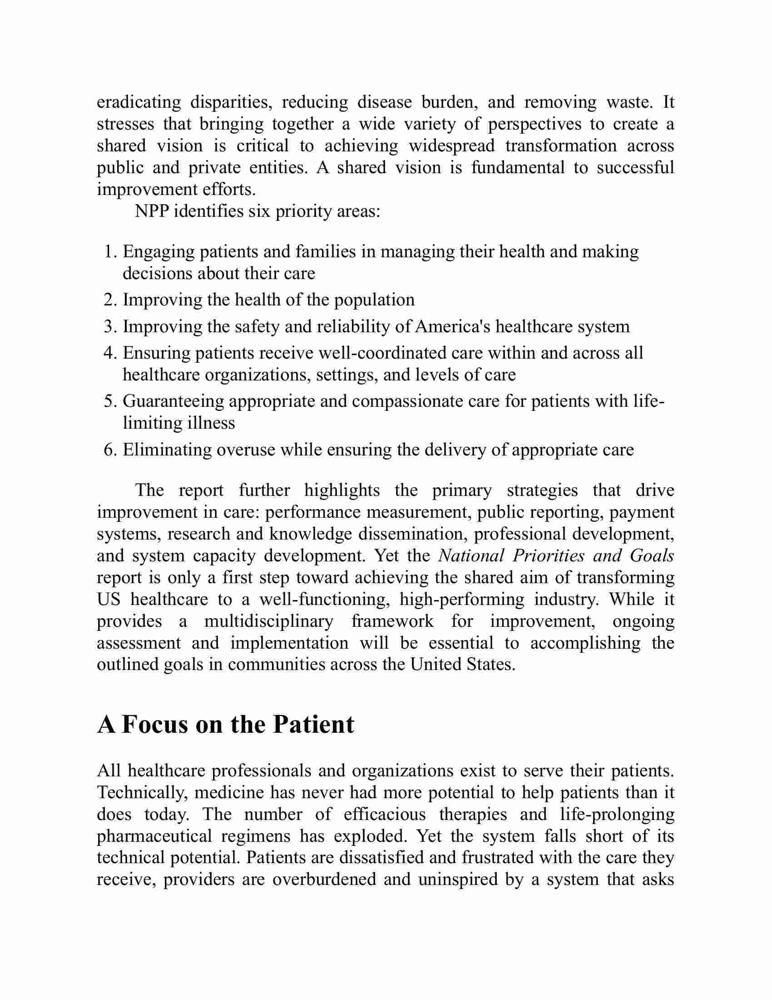 eradicating disparities, reducing disease burden, and removing waste. It stresses that bringing together a wide variety of perspectives to create a shared vision is critical to achieving widespread transformation across public and private entities. A shared vision is fundamental to successful improvement efforts.

NPP identifies six priority areas:

1. Engaging patients and families in managing their health and making decisions about their care
2. Improving the health of the population
3. Improving the safety and reliability of America's healthcare system
4. Ensuring patients receive well-coordinated care within and across all healthcare organizations, settings, and levels of care
5. Guaranteeing appropriate and compassionate care for patients with life-limiting illness
6. Eliminating overuse while ensuring the delivery of appropriate care

The report further highlights the primary strategies that drive improvement in care: performance measurement, public reporting, payment systems, research and knowledge dissemination, professional development, and system capacity development. Yet the National Priorities and Goals report is only a first step toward achieving the shared aim of transforming US healthcare to a well-functioning, high-performing industry. While it provides a multidisciplinary framework for improvement, ongoing assessment and implementation will be essential to accomplishing the outlined goals in communities across the United States.

A Focus on the Patient

All healthcare professionals and organizations exist to serve their patients. Technically, medicine has never had more potential to help patients than it does today. The number of efficacious therapies and life-prolonging pharmaceutical regimens has exploded. Yet the system falls short of its technical potential. Patients are dissatisfied and frustrated with the care they receive, providers are overburdened and uninspired by a system that asks